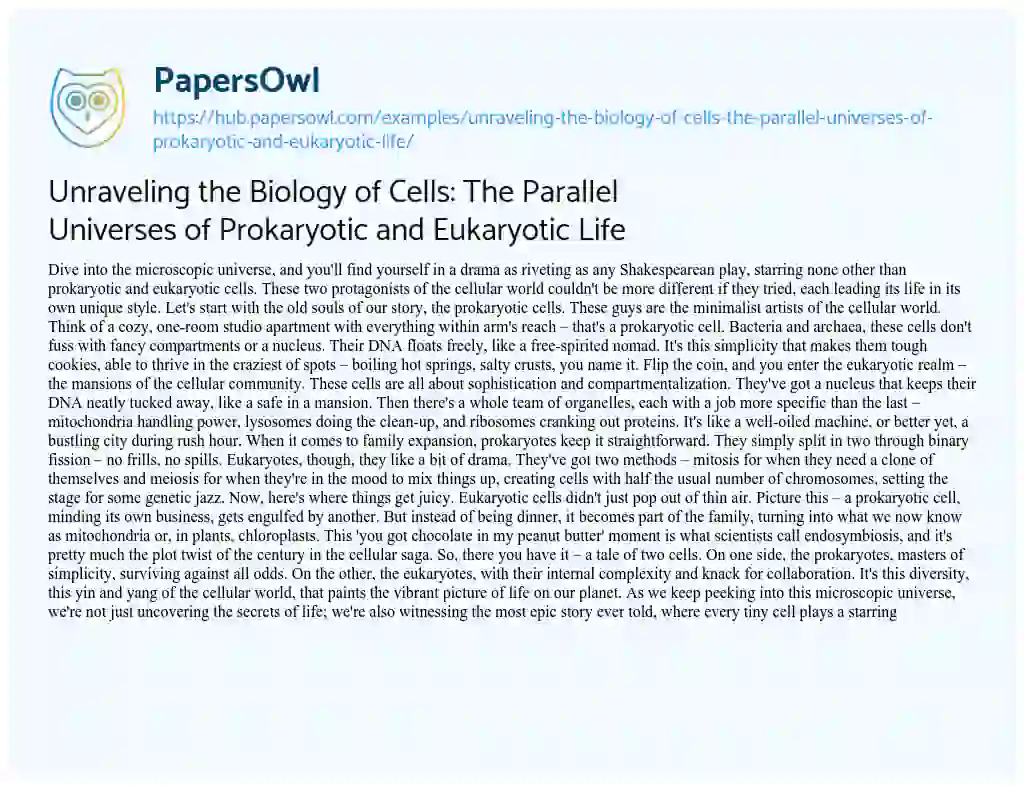 PapersOwl

https://hub.papersowl.com/examples/unraveling-the-biology-of-cells-the-parallel-universes-of-prokaryotic-and-eukaryotic-life/

Unraveling the Biology of Cells: The Parallel Universes of Prokaryotic and Eukaryotic Life

Dive into the microscopic universe, and you'll find yourself in a drama as riveting as any Shakespearean play, starring none other than prokaryotic and eukaryotic cells. These two protagonists of the cellular world couldn't be more different if they tried, each leading its life in its own unique style. Let's start with the old souls of our story, the prokaryotic cells. These guys are the minimalist artists of the cellular world. Think of a cozy, one-room studio apartment with everything within arm's reach – that's a prokaryotic cell. Bacteria and archaea, these cells don't fuss with fancy compartments or a nucleus. Their DNA floats freely, like a free-spirited nomad. It's this simplicity that makes them tough cookies, able to thrive in the craziest of spots – boiling hot springs, salty crusts, you name it. Flip the coin, and you enter the eukaryotic realm – the mansions of the cellular community. These cells are all about sophistication and compartmentalization. They've got a nucleus that keeps their DNA neatly tucked away, like a safe in a mansion. Then there's a whole team of organelles, each with a job more specific than the last – mitochondria handling power, lysosomes doing the clean-up, and ribosomes cranking out proteins. It's like a well-oiled machine, or better yet, a bustling city during rush hour. When it comes to family expansion, prokaryotes keep it straightforward. They simply split in two through binary fission – no frills, no spills. Eukaryotes, though, they like a bit of drama. They've got two methods – mitosis for when they need a clone of themselves and meiosis for when they're in the mood to mix things up, creating cells with half the usual number of chromosomes, setting the stage for some genetic jazz. Now, here's where things get juicy. Eukaryotic cells didn't just pop out of thin air. Picture this – a prokaryotic cell, minding its own business, gets engulfed by another. But instead of being dinner, it becomes part of the family, turning into what we now know as mitochondria or, in plants, chloroplasts. This 'you got chocolate in my peanut butter' moment is what scientists call endosymbiosis, and it's pretty much the plot twist of the century in the cellular saga. So, there you have it – a tale of two cells. On one side, the prokaryotes, masters of simplicity, surviving against all odds. On the other, the eukaryotes, with their internal complexity and knack for collaboration. It's this diversity, this yin and yang of the cellular world, that paints the vibrant picture of life on our planet. As we keep peeking into this microscopic universe, we're not just uncovering the secrets of life; we're also witnessing the most epic story ever told, where every tiny cell plays a starring